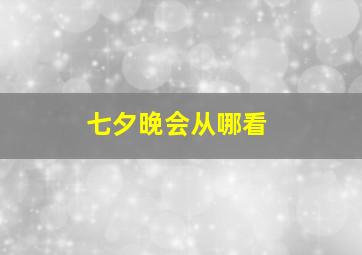 七夕晚会从哪看